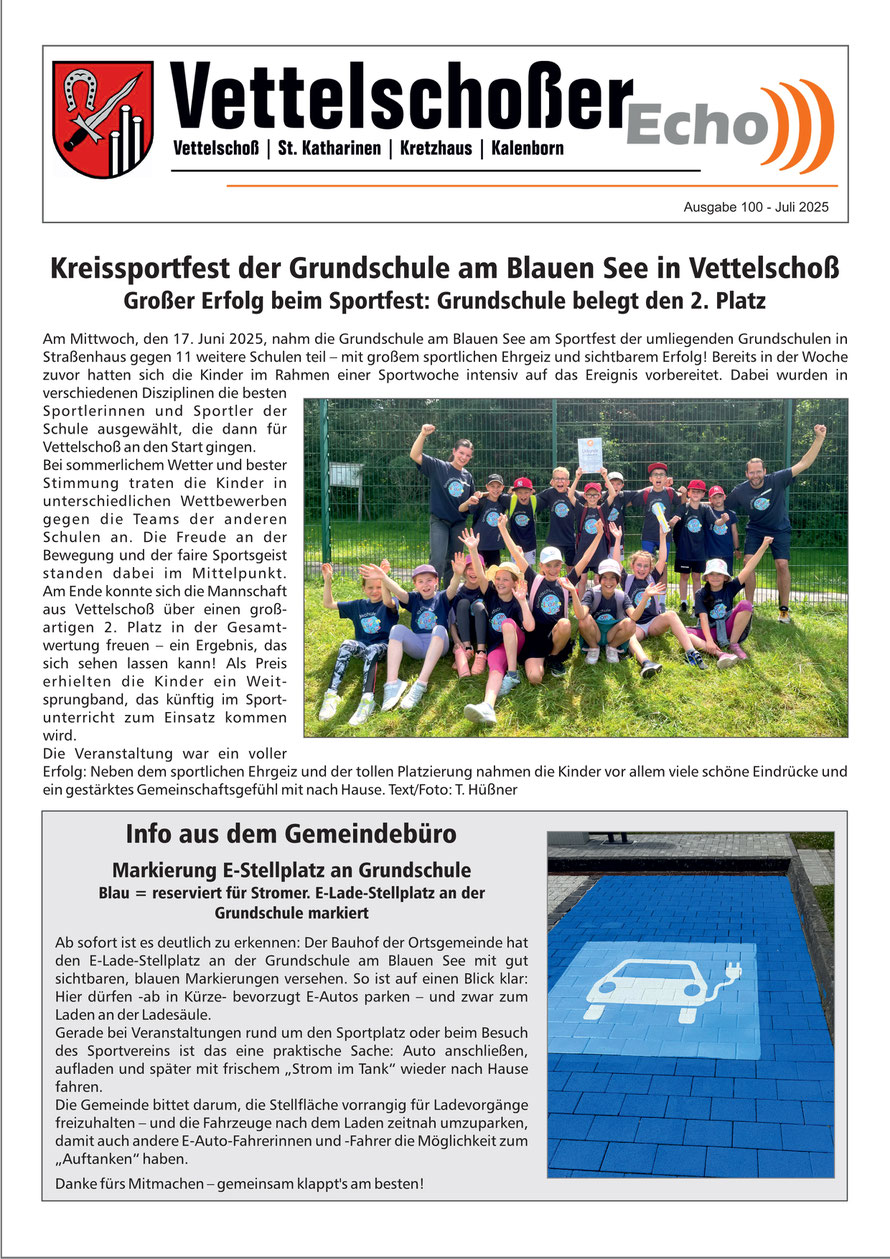 Vettelschoßer Echo

Vettelschoß | St. Katharinen | Kretzhaus | Kalenborn

Ausgabe 100 - Juli 2025

Kreissportfest der Grundschule am Blauen See in Vettelschoß
Großer Erfolg beim Sportfest: Grundschule belegt den 2. Platz

Am Mittwoch, den 17. Juni 2025, nahm die Grundschule am Blauen See am Sportfest der umliegenden Grundschulen in Straßenhaus gegen 11 weitere Schulen teil – mit großem sportlichen Ehrgeiz und sichtbarem Erfolg! Bereits in der Woche zuvor hatten sich die Kinder im Rahmen einer Sportwoche intensiv auf das Ereignis vorbereitet. Dabei wurden in verschiedenen Disziplinen die besten Sportlerinnen und Sportler der Schule ausgewählt, die dann für Vettelschoß an den Start gingen.
Bei sommerlichem Wetter und bester Stimmung traten die Kinder in unterschiedlichen Wettbewerben gegen die Teams der anderen Schulen an. Die Freude an der Bewegung und der faire Sportsgeist standen dabei im Mittelpunkt. Am Ende konnte sich die Mannschaft aus Vettelschoß über einen großartigen 2. Platz in der Gesamtwertung freuen – ein Ergebnis, das sich sehen lassen kann! Als Preis erhielten die Kinder ein Weitsprungband, das künftig im Sportunterricht zum Einsatz kommen wird.
Die Veranstaltung war ein voller Erfolg: Neben dem sportlichen Ehrgeiz und der tollen Platzierung nahmen die Kinder vor allem viele schöne Eindrücke und ein gestärktes Gemeinschaftsgefühl mit nach Hause. Text/Foto: T. Hüßner

Info aus dem Gemeindebüro

Markierung E-Stellplatz an Grundschule
Blau = reserviert für Stromer. E-Lade-Stellplatz an der Grundschule markiert

Ab sofort ist es deutlich zu erkennen: Der Bauhof der Ortsgemeinde hat den E-Lade-Stellplatz an der Grundschule am Blauen See mit gut sichtbaren, blauen Markierungen versehen. So ist auf einen Blick klar: Hier dürfen -ab in Kürze- bevorzugt E-Autos parken – und zwar zum Laden an der Ladesäule.
Gerade bei Veranstaltungen rund um den Sportplatz oder beim Besuch des Sportvereins ist das eine praktische Sache: Auto anschließen, aufladen und später mit frischem „Strom im Tank“ wieder nach Hause fahren.
Die Gemeinde bittet darum, die Stellfläche vorrangig für Ladevorgänge freizuhalten – und die Fahrzeuge nach dem Laden zeitnah umzuparken, damit auch andere E-Auto-Fahrerinnen und -Fahrer die Möglichkeit zum „Auftanken“ haben.

Danke fürs Mitmachen – gemeinsam klappt's am besten!